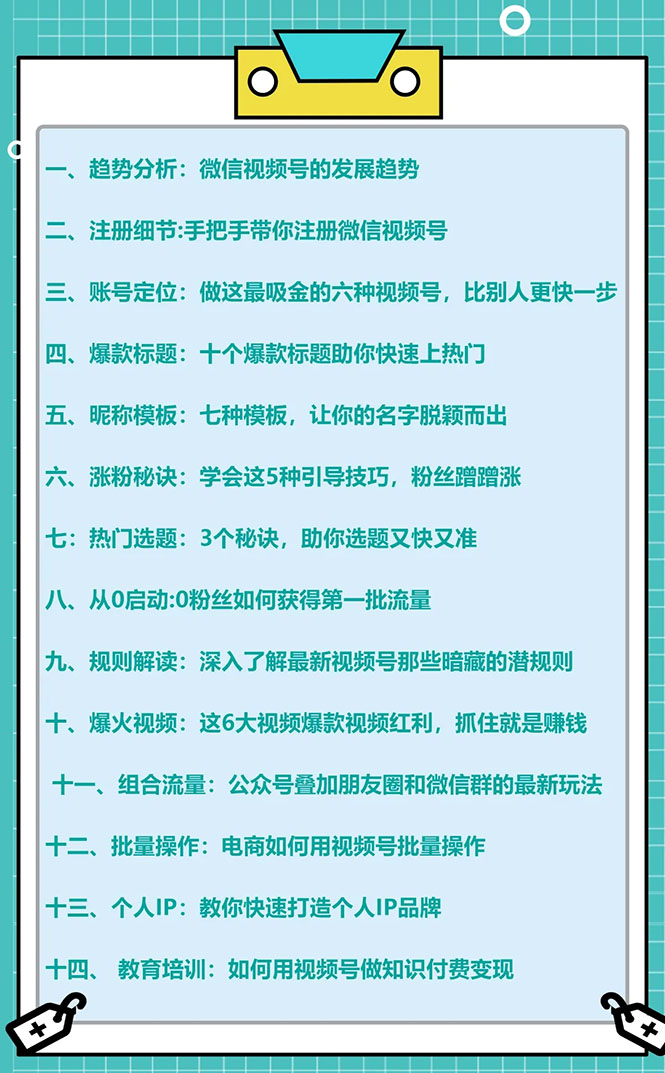 一、趋势分析：微信视频号的发展趋势

二、注册细节:手把手带你注册微信视频号

三、账号定位：做这最吸金的六种视频号，比别人更快一步

四、爆款标题：十个爆款标题助你快速上热门

五、昵称模板：七种模板，让你的名字脱颖而出

六、涨粉秘诀：学会这5种引导技巧，粉丝蹭蹭涨

七：热门选题：3个秘诀，助你选题又快又准

八、从0启动:0粉丝如何获得第一批流量

九、规则解读：深入了解最新视频号那些暗藏的潜规则

十、爆火视频：这6大视频爆款视频红利，抓住就是赚钱

十一、组合流量：公众号叠加朋友圈和微信群的最新玩法

十二、批量操作：电商如何用视频号批量操作

十三、个人IP：教你快速打造个人IP品牌

十四、 教育培训：如何用视频号做知识付费变现